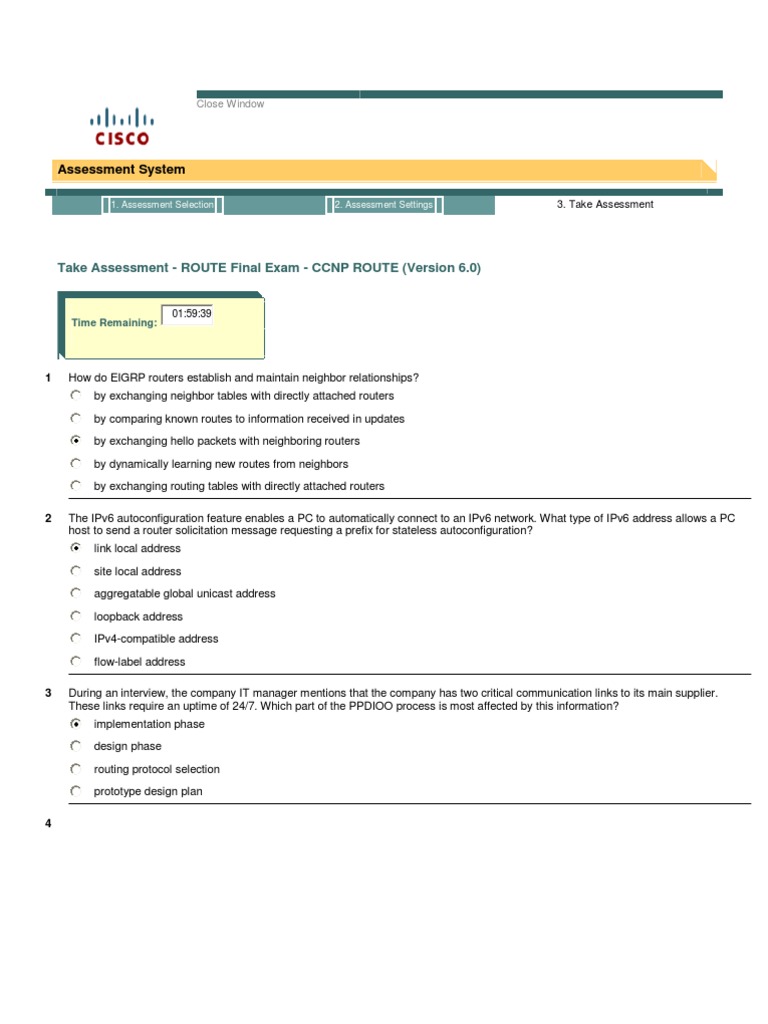 Close Window

CISCO

Assessment System

1. Assessment Selection

2. Assessment Settings

3. Take Assessment

Take Assessment - ROUTE Final Exam - CCNP ROUTE (Version 6.0)

Time Remaining: 01:59:39

1 How do EIGRP routers establish and maintain neighbor relationships?
by exchanging neighbor tables with directly attached routers
by comparing known routes to information received in updates
by exchanging hello packets with neighboring routers
by dynamically learning new routes from neighbors
by exchanging routing tables with directly attached routers

2 The IPv6 autoconfiguration feature enables a PC to automatically connect to an IPv6 network. What type of IPv6 address allows a PC host to send a router solicitation message requesting a prefix for stateless autoconfiguration?
link local address
site local address
aggregatable global unicast address
loopback address
IPv4-compatible address
flow-label address

3 During an interview, the company IT manager mentions that the company has two critical communication links to its main supplier. These links require an uptime of 24/7. Which part of the PPDIOO process is most affected by this information?
implementation phase
design phase
routing protocol selection
prototype design plan

4